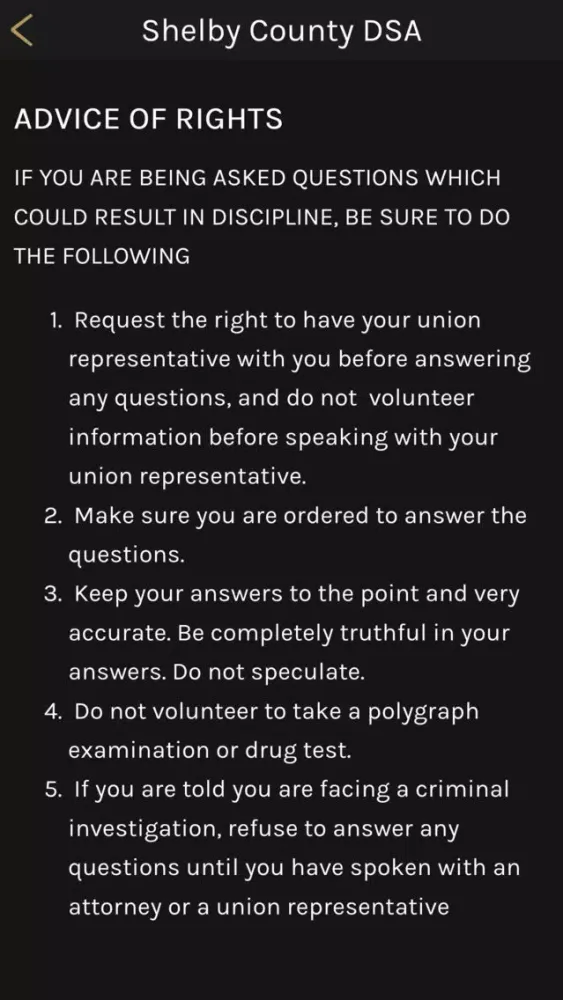 Shelby County DSA

ADVICE OF RIGHTS

IF YOU ARE BEING ASKED QUESTIONS WHICH COULD RESULT IN DISCIPLINE, BE SURE TO DO THE FOLLOWING

1. Request the right to have your union representative with you before answering any questions, and do not volunteer information before speaking with your union representative.
2. Make sure you are ordered to answer the questions.
3. Keep your answers to the point and very accurate. Be completely truthful in your answers. Do not speculate.
4. Do not volunteer to take a polygraph examination or drug test.
5. If you are told you are facing a criminal investigation, refuse to answer any questions until you have spoken with an attorney or a union representative